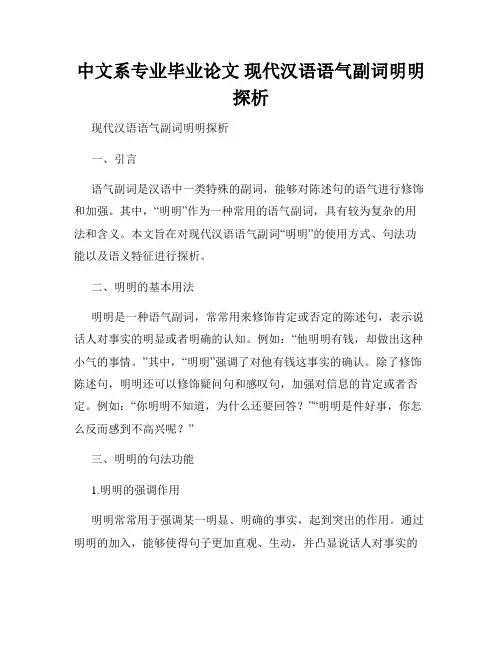 中文系专业毕业论文 现代汉语语气副词明明探析

现代汉语语气副词明明探析

一、引言

语气副词是汉语中一类特殊的副词，能够对陈述句的语气进行修饰和加强。其中，“明明”作为一种常用的语气副词，具有较为复杂的用法和含义。本文旨在对现代汉语语气副词“明明”的使用方式、句法功能以及语义特征进行探析。

二、明明的基本用法

明明是一种语气副词，常常用来修饰肯定或否定的陈述句，表示说话人对事实的明显或者明确的认知。例如：“他明明有钱，却做出这种小气的事情。”其中，“明明”强调了对他有钱这事实的确认。除了修饰陈述句，明明还可以修饰疑问句和感叹句，加强对信息的肯定或者否定。例如：“你明明不知道，为什么还要回答？”“明明是件好事，你怎么反而感到不高兴呢？”

三、明明的句法功能

1.明明的强调作用

明明常常用于强调某一明显、明确的事实，起到突出的作用。通过明明的加入，能够使得句子更加直观、生动，并凸显说话人对事实的